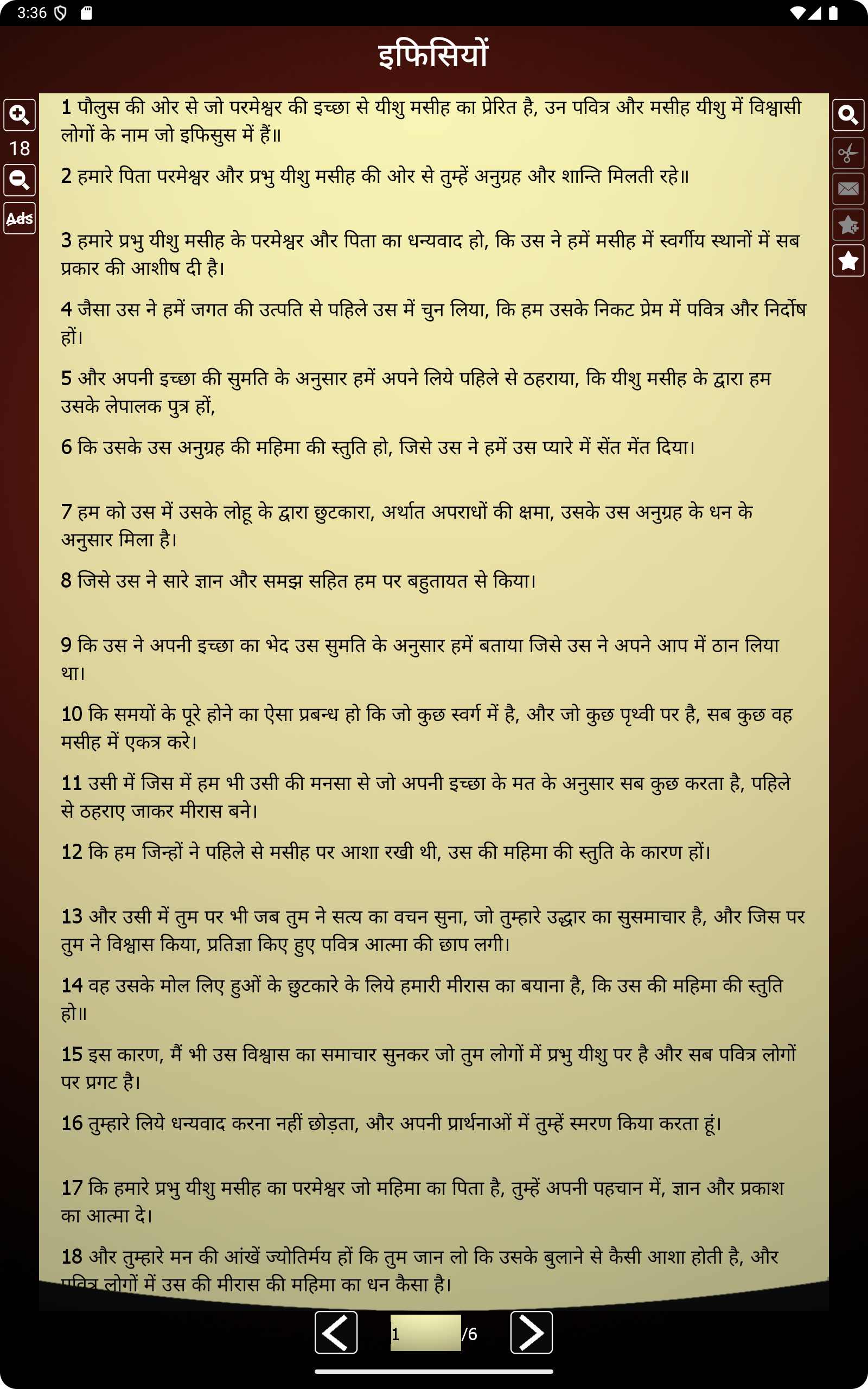 3:36

इफिसियों

18

Ads

1 पौलुस की ओर से जो परमेश्वर की इच्छा से यीशु मसीह का प्रेरित है, उन पवित्र और मसीह यीशु में विश्वासी लोगों के नाम जो इफिसुस में हैं॥

2 हमारे पिता परमेश्वर और प्रभु यीशु मसीह की ओर से तुम्हें अनुग्रह और शान्ति मिलती रहे॥

3 हमारे प्रभु यीशु मसीह के परमेश्वर और पिता का धन्यवाद हो, कि उस ने हमें मसीह में स्वर्गीय स्थानों में सब प्रकार की आशीष दी है।

4 जैसा उस ने हमें जगत की उत्पति से पहिले उस में चुन लिया, कि हम उसके निकट प्रेम में पवित्र और निर्दोष हों।

5 और अपनी इच्छा की सुमति के अनुसार हमें अपने लिये पहिले से ठहराया, कि यीशु मसीह के द्वारा हम उसके लेपालक पुत्र हों,

6 कि उसके उस अनुग्रह की महिमा की स्तुति हो, जिसे उस ने हमें उस प्यारे में सेंत मेंत दिया।

7 हम को उस में उसके लोहू के द्वारा छुटकारा, अर्थात अपराधों की क्षमा, उसके उस अनुग्रह के धन के अनुसार मिला है।

8 जिसे उस ने सारे ज्ञान और समझ सहित हम पर बहुतायत से किया।

9 कि उस ने अपनी इच्छा का भेद उस सुमति के अनुसार हमें बताया जिसे उस ने अपने आप में ठान लिया था।

10 कि समयों के पूरे होने का ऐसा प्रबन्ध हो कि जो कुछ स्वर्ग में है, और जो कुछ पृथ्वी पर है, सब कुछ वह मसीह में एकत्र करे।

11 उसी में जिस में हम भी उसी की मनसा से जो अपनी इच्छा के मत के अनुसार सब कुछ करता है, पहिले से ठहराए जाकर मीरास बने।

12 कि हम जिन्हों ने पहिले से मसीह पर आशा रखी थी, उस की महिमा की स्तुति के कारण हों।

13 और उसी में तुम पर भी जब तुम ने सत्य का वचन सुना, जो तुम्हारे उद्धार का सुसमाचार है, और जिस पर तुम ने विश्वास किया, प्रतिज्ञा किए हुए पवित्र आत्मा की छाप लगी।

14 वह उसके मोल लिए हुओं के छुटकारे के लिये हमारी मीरास का बयाना है, कि उस की महिमा की स्तुति हो॥

15 इस कारण, मैं भी उस विश्वास का समाचार सुनकर जो तुम लोगों में प्रभु यीशु पर है और सब पवित्र लोगों पर प्रगट है।

16 तुम्हारे लिये धन्यवाद करना नहीं छोड़ता, और अपनी प्रार्थनाओं में तुम्हें स्मरण किया करता हूं।

17 कि हमारे प्रभु यीशु मसीह का परमेश्वर जो महिमा का पिता है, तुम्हें अपनी पहचान में, ज्ञान और प्रकाश का आत्मा दे।

18 और तुम्हारे मन की आंखें ज्योतिर्मय हों कि तुम जान लो कि उसके बुलाने से कैसी आशा होती है, और पवित्र लोगों में उस की मीरास की महिमा का धन कैसा है।

1 /6